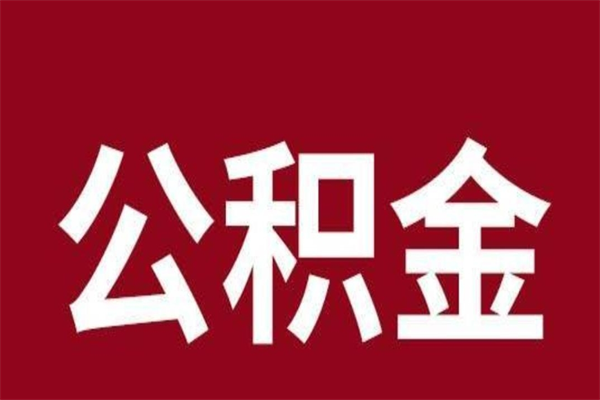 公积金